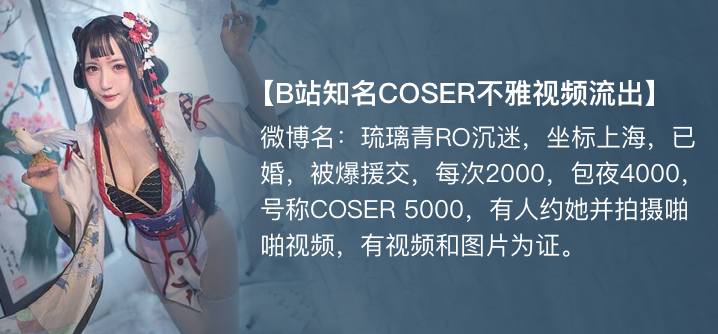 【B站知名COSER不雅视频流出】

微博名：琉璃青RO沉迷，坐标上海，已婚，被爆援交，每次2000，包夜4000，号称COSER 5000，有人约她并拍摄啪啪视频，有视频和图片为证。